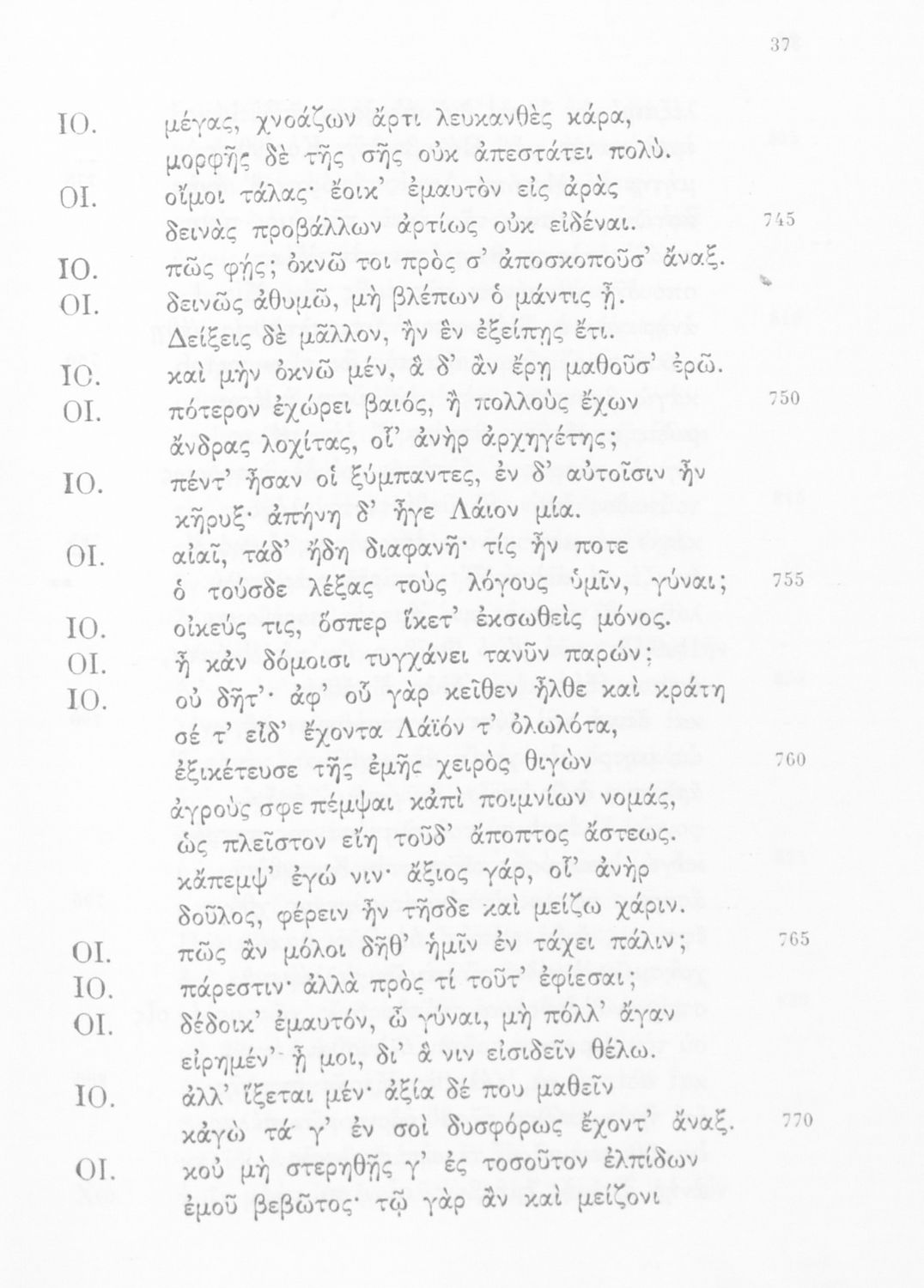 37

ΙΟ. μέγας, χνοάζων ἄρτι λευκανθὲς κάρα, μορφῆς δὲ τῆς σῆς οὐκ ἀπεστάτει πολύ.

ΟΙ. οἴμοι τάλας· ἔοικ' ἐμαυτὸν εἰς ἀρὰς δεινὰς προβάλλων ἀρτίως οὐκ εἰδέναι. 745

ΙΟ. πῶς φής; ὀκνῶ τοι πρὸς σ' ἀποσκοποῦσ' ἄναξ.

ΟΙ. δεινῶς ἀθυμῶ, μὴ βλέπων ὁ μάντις ᾖ. Δείξεις δὲ μᾶλλον, ἢν ἓν ἐξείπῃς ἔτι.

ΙΟ. καὶ μὴν ὀκνῶ μέν, ἃ δ' ἂν ἔρῃ μαθοῦσ' ἐρῶ.

ΟΙ. πότερον ἐχώρει βαιός, ἢ πολλοὺς ἔχων 750 ἄνδρας λοχίτας, οἷ' ἀνὴρ ἀρχηγέτης;

ΙΟ. πέντ' ἦσαν οἱ ξύμπαντες, ἐν δ' αὐτοῖσιν ἦν κῆρυξ· ἀπήνη δ' ἦγε Λάιον μία.

ΟΙ. αἰαῖ, τάδ' ἤδη διαφανῆ· τίς ἦν ποτε ὁ τούσδε λέξας τοὺς λόγους ὑμῖν, γύναι; 755

ΙΟ. οἰκεύς τις, ὅσπερ ἵκετ' ἐκσωθεὶς μόνος.

ΟΙ. ἦ κἀν δόμοισι τυγχάνει τανῦν παρών;

ΙΟ. οὐ δῆτ'· ἀφ' οὗ γὰρ κεῖθεν ἦλθε καὶ κράτη σέ τ' εἶδ' ἔχοντα Λάϊόν τ' ὀλωλότα, ἐξικέτευσε τῆς ἐμῆς χειρὸς θιγὼν 760 ἀγρούς σφε πέμψαι κἀπὶ ποιμνίων νομάς, ὡς πλεῖστον εἴη τοῦδ' ἄποπτος ἄστεως. κἄπεμψ' ἐγώ νιν· ἄξιος γάρ, οἷ' ἀνὴρ δοῦλος, φέρειν ἦν τῆσδε καὶ μείζω χάριν.

ΟΙ. πῶς ἂν μόλοι δῆθ' ἡμῖν ἐν τάχει πάλιν; 765

ΙΟ. πάρεστιν· ἀλλὰ πρὸς τί τοῦτ' ἐφίεσαι;

ΟΙ. δέδοικ' ἐμαυτόν, ὦ γύναι, μὴ πόλλ' ἄγαν εἰρημέν' ᾖ μοι, δι' ἅ νιν εἰσιδεῖν θέλω.

ΙΟ. ἀλλ' ἵξεται μέν· ἀξία δέ που μαθεῖν κἀγὼ τά γ' ἐν σοὶ δυσφόρως ἔχοντ' ἄναξ. 770

ΟΙ. κοὐ μὴ στερηθῇς γ' ἐς τοσοῦτον ἐλπίδων ἐμοῦ βεβῶτος· τῷ γὰρ ἂν καὶ μείζονι